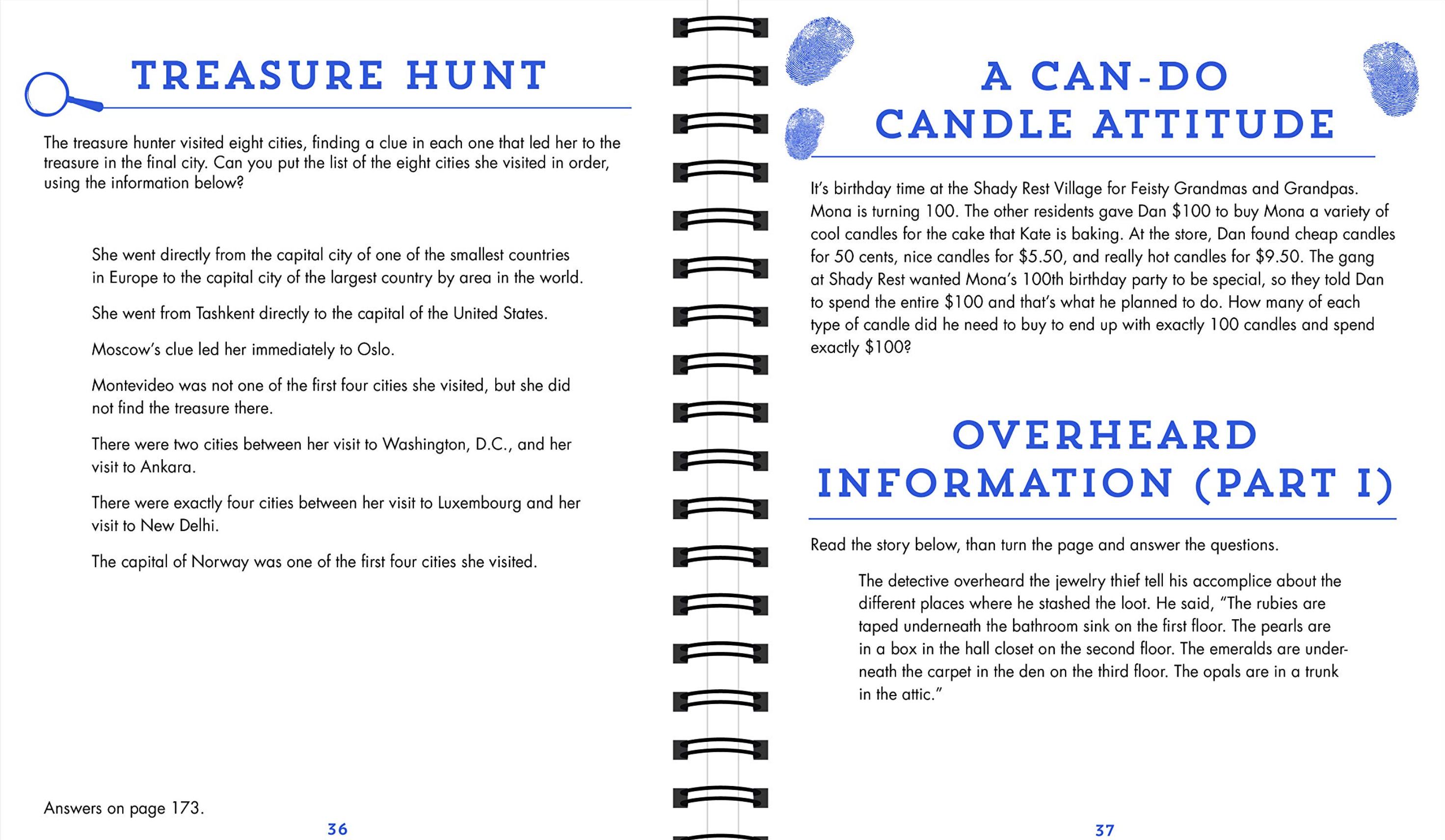 TREASURE HUNT

The treasure hunter visited eight cities, finding a clue in each one that led her to the treasure in the final city. Can you put the list of the eight cities she visited in order, using the information below?

She went directly from the capital city of one of the smallest countries in Europe to the capital city of the largest country by area in the world.

She went from Tashkent directly to the capital of the United States.

Moscow's clue led her immediately to Oslo.

Montevideo was not one of the first four cities she visited, but she did not find the treasure there.

There were two cities between her visit to Washington, D.C., and her visit to Ankara.

There were exactly four cities between her visit to Luxembourg and her visit to New Delhi.

The capital of Norway was one of the first four cities she visited.

Answers on page 173.

36

A CAN-DO CANDLE ATTITUDE

It's birthday time at the Shady Rest Village for Feisty Grandmas and Grandpas. Mona is turning 100. The other residents gave Dan \$100 to buy Mona a variety of cool candles for the cake that Kate is baking. At the store, Dan found cheap candles for 50 cents, nice candles for \$5.50, and really hot candles for \$9.50. The gang at Shady Rest wanted Mona's 100th birthday party to be special, so they told Dan to spend the entire \$100 and that's what he planned to do. How many of each type of candle did he need to buy to end up with exactly 100 candles and spend exactly \$100?

OVERHEARD INFORMATION (PART I)

Read the story below, than turn the page and answer the questions.

The detective overheard the jewelry thief tell his accomplice about the different places where he stashed the loot. He said, "The rubies are taped underneath the bathroom sink on the first floor. The pearls are in a box in the hall closet on the second floor. The emeralds are underneath the carpet in the den on the third floor. The opals are in a trunk in the attic."

37